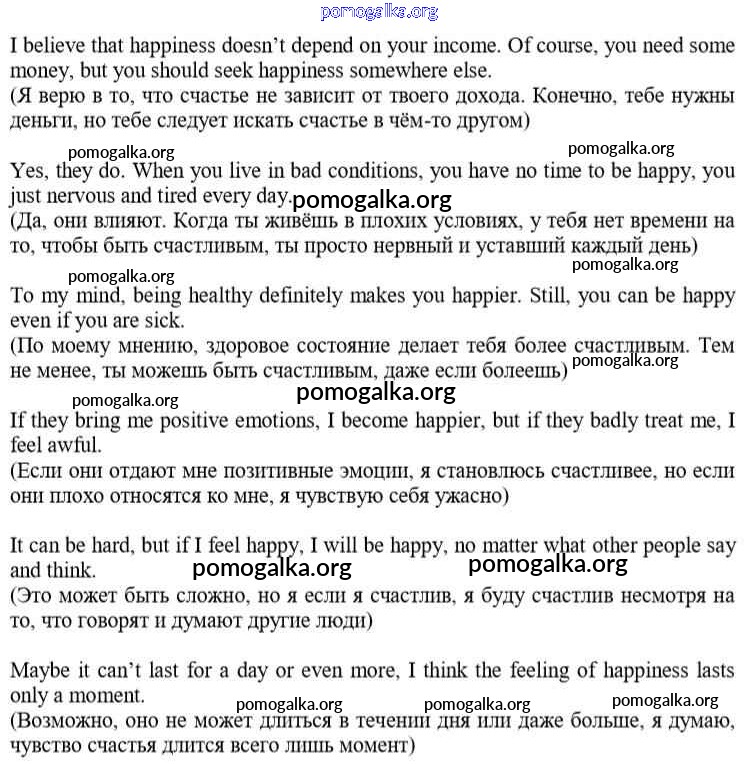 pomogalka.org

I believe that happiness doesn't depend on your income. Of course, you need some money, but you should seek happiness somewhere else.
(Я верю в то, что счастье не зависит от твоего дохода. Конечно, тебе нужны деньги, но тебе следует искать счастье в чём-то другом)

pomogalka.org pomogalka.org

Yes, they do. When you live in bad conditions, you have no time to be happy, you just nervous and tired every day. pomogalka.org
(Да, они влияют. Когда ты живёшь в плохих условиях, у тебя нет времени на то, чтобы быть счастливым, ты просто нервный и уставший каждый день)

pomogalka.org pomogalka.org

To my mind, being healthy definitely makes you happier. Still, you can be happy even if you are sick.
(По моему мнению, здоровое состояние делает тебя более счастливым. Тем не менее, ты можешь быть счастливым, даже если болеешь) pomogalka.org

pomogalka.org pomogalka.org

If they bring me positive emotions, I become happier, but if they badly treat me, I feel awful.
(Если они отдают мне позитивные эмоции, я становлюсь счастливее, но если они плохо относятся ко мне, я чувствую себя ужасно)

It can be hard, but if I feel happy, I will be happy, no matter what other people say and think. pomogalka.org pomogalka.org
(Это может быть сложно, но я если я счастлив, я буду счастлив несмотря на то, что говорят и думают другие люди)

Maybe it can't last for a day or even more, I think the feeling of happiness lasts only a moment.
pomogalka.org pomogalka.org pomogalka.org
(Возможно, оно не может длиться в течении дня или даже больше, я думаю, чувство счастья длится всего лишь момент)